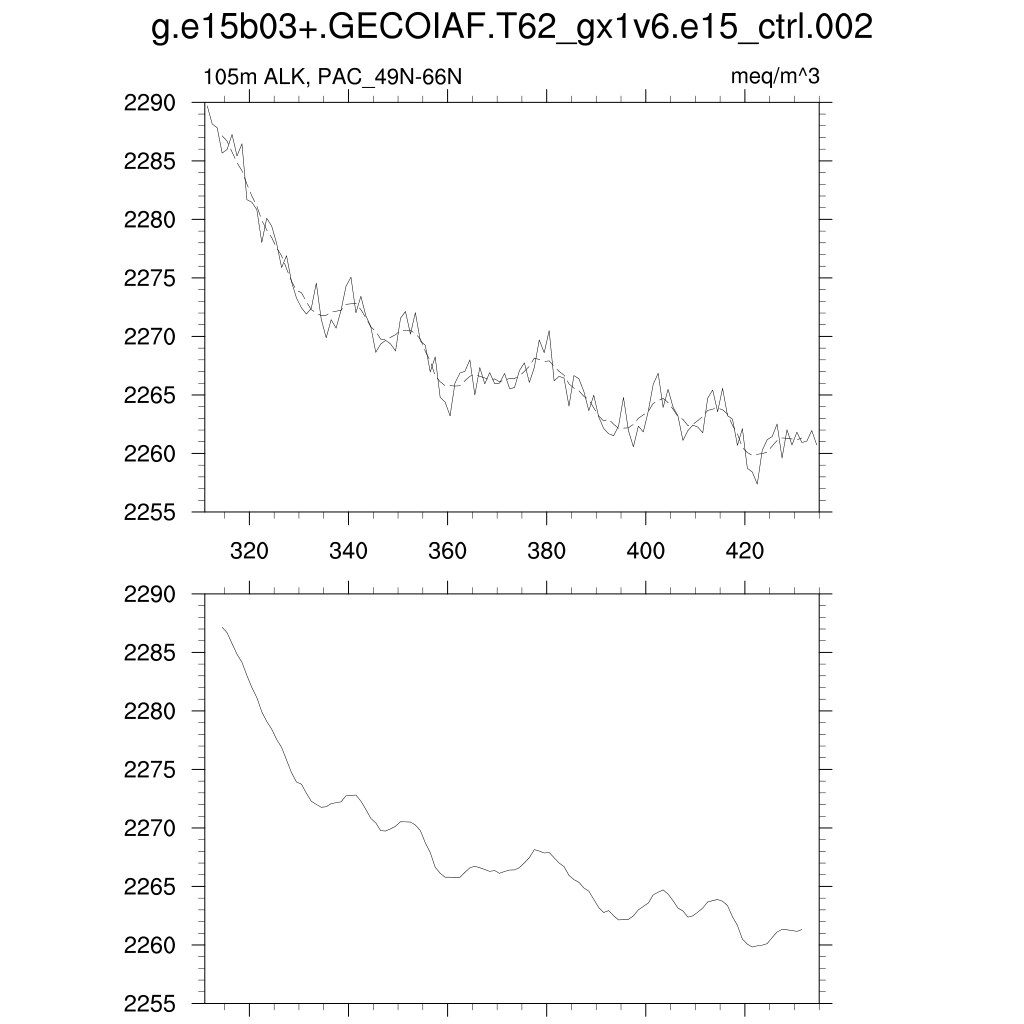 g.e15b03+.GECOIAF.T62_gx1v6.e15_ctrl.002

105m ALK, PAC_49N-66N

meq/m^3

2290
2285
2280
2275
2270
2265
2260
2255

320 340 360 380 400 420

2290
2285
2280
2275
2270
2265
2260
2255